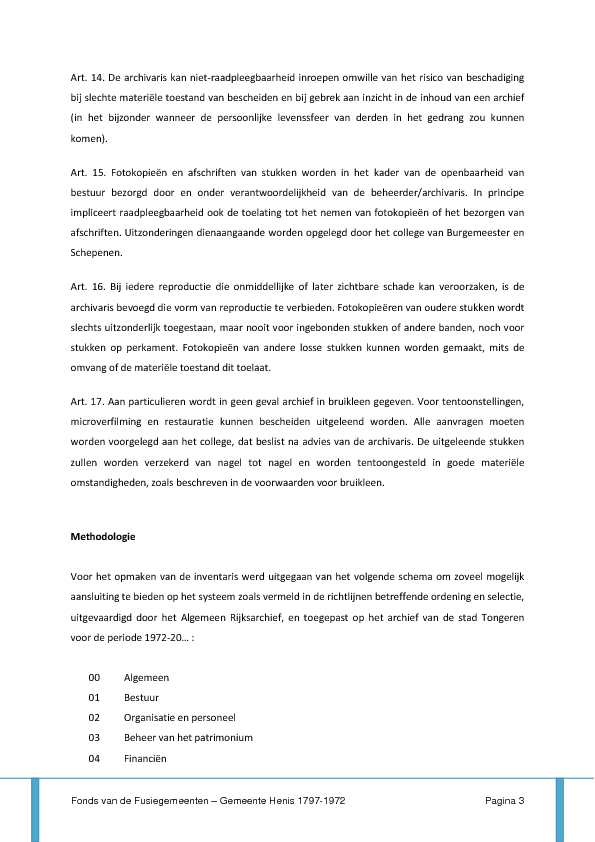 Art. 14. De archivaris kan niet-raadpleegbaarheid inroepen omwille van het risico van beschadiging bij slechte materiële toestand van bescheiden en bij gebrek aan inzicht in de inhoud van een archief (in het bijzonder wanneer de persoonlijke levenssfeer van derden in het gedrang zou kunnen komen).

Art. 15. Fotokopieën en afschriften van stukken worden in het kader van de openbaarheid van bestuur bezorgd door en onder verantwoordelijkheid van de beheerder/archivaris. In principe impliceert raadpleegbaarheid ook de toelating tot het nemen van fotokopieën of het bezorgen van afschriften. Uitzonderingen dienaangaande worden opgelegd door het college van Burgemeester en Schepenen.

Art. 16. Bij iedere reproductie die onmiddellijke of later zichtbare schade kan veroorzaken, is de archivaris bevoegd die vorm van reproductie te verbieden. Fotokopieëren van oudere stukken wordt slechts uitzonderlijk toegestaan, maar nooit voor ingebonden stukken of andere banden, noch voor stukken op perkament. Fotokopieën van andere losse stukken kunnen worden gemaakt, mits de omvang of de materiële toestand dit toelaat.

Art. 17. Aan particulieren wordt in geen geval archief in bruikleen gegeven. Voor tentoonstellingen, microverfilming en restauratie kunnen bescheiden uitgeleend worden. Alle aanvragen moeten worden voorgelegd aan het college, dat beslist na advies van de archivaris. De uitgeleende stukken zullen worden verzekerd van nagel tot nagel en worden tentoongesteld in goede materiële omstandigheden, zoals beschreven in de voorwaarden voor bruikleen.

Methodologie

Voor het opmaken van de inventaris werd uitgegaan van het volgende schema om zoveel mogelijk aansluiting te bieden op het systeem zoals vermeld in de richtlijnen betreffende ordening en selectie, uitgevaardigd door het Algemeen Rijksarchief, en toegepast op het archief van de stad Tongeren voor de periode 1972-20… :

00 Algemeen
01 Bestuur
02 Organisatie en personeel
03 Beheer van het patrimonium
04 Financiën

Fonds van de Fusiegemeenten – Gemeente Henis 1797-1972 Pagina 3